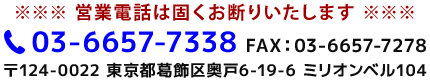 ※※※ 営業電話は固くお断りいたします ※※※

03-6657-7338 FAX：03-6657-7278

〒124-0022 東京都葛飾区奥戸6-19-6 ミリオンベル104